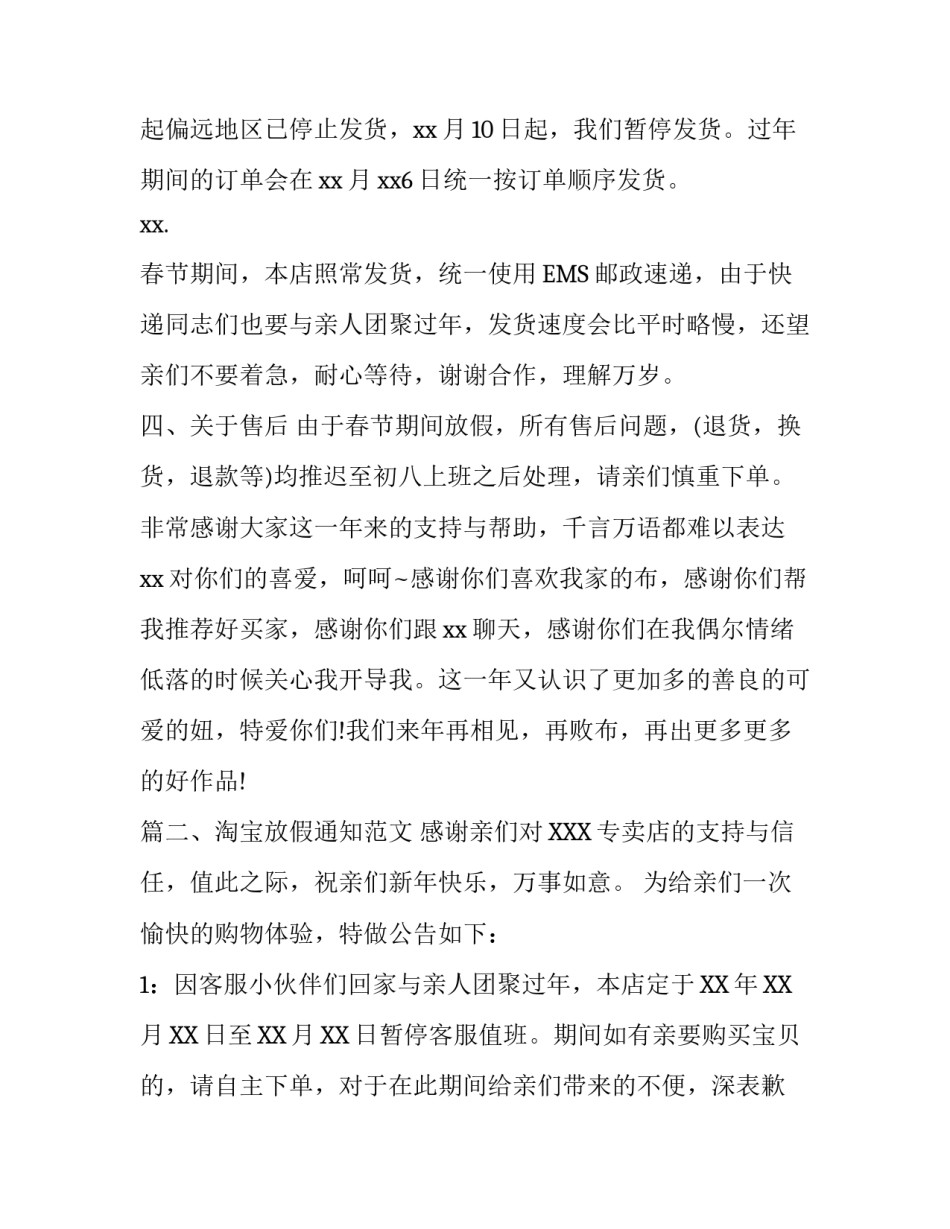 起偏远地区已停止发货，xx 月 10 日起，我们暂停发货。过年期间的订单会在 xx 月 xx6 日统一按订单顺序发货。

xx.

春节期间，本店照常发货，统一使用 EMS 邮政速递，由于快递同志们也要与亲人团聚过年，发货速度会比平时略慢，还望亲们不要着急，耐心等待，谢谢合作，理解万岁。

四、关于售后 由于春节期间放假，所有售后问题，(退货，换货，退款等)均推迟至初八上班之后处理，请亲们慎重下单。

非常感谢大家这一年来的支持与帮助，千言万语都难以表达 xx 对你们的喜爱，呵呵~感谢你们喜欢我家的布，感谢你们帮我推荐好买家，感谢你们跟 xx 聊天，感谢你们在我偶尔情绪低落的时候关心我开导我。这一年又认识了更加多的善良的可爱的妞，特爱你们!我们来年再相见，再败布，再出更多更多的好作品!

篇二、淘宝放假通知范文 感谢亲们对 XXX 专卖店的支持与信任，值此之际，祝亲们新年快乐，万事如意。 为给亲们一次愉快的购物体验，特做公告如下：

1：因客服小伙伴们回家与亲人团聚过年，本店定于 XX 年 XX 月 XX 日至 XX 月 XX 日暂停客服值班。期间如有亲要购买宝贝的，请自主下单，对于在此期间给亲们带来的不便，深表歉